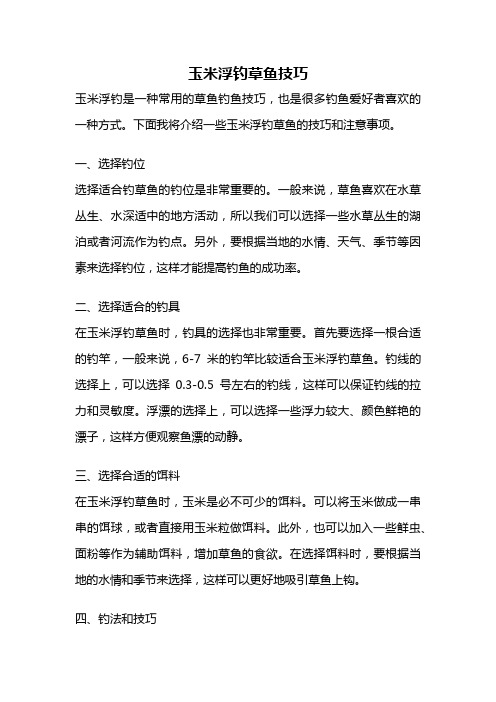 玉米浮钓草鱼技巧

玉米浮钓是一种常用的草鱼钓鱼技巧，也是很多钓鱼爱好者喜欢的一种方式。下面我将介绍一些玉米浮钓草鱼的技巧和注意事项。

一、选择钓位

选择适合钓草鱼的钓位是非常重要的。一般来说，草鱼喜欢在水草丛生、水深适中的地方活动，所以我们可以选择一些水草丛生的湖泊或者河流作为钓点。另外，要根据当地的水情、天气、季节等因素来选择钓位，这样才能提高钓鱼的成功率。

二、选择适合的钓具

在玉米浮钓草鱼时，钓具的选择也非常重要。首先要选择一根合适的钓竿，一般来说，6-7 米的钓竿比较适合玉米浮钓草鱼。钓线的选择上，可以选择 0.3-0.5 号左右的钓线，这样可以保证钓线的拉力和灵敏度。浮漂的选择上，可以选择一些浮力较大、颜色鲜艳的漂子，这样方便观察鱼漂的动静。

三、选择合适的饵料

在玉米浮钓草鱼时，玉米是必不可少的饵料。可以将玉米做成一串串的饵球，或者直接用玉米粒做饵料。此外，也可以加入一些鲜虫、面粉等作为辅助饵料，增加草鱼的食欲。在选择饵料时，要根据当地的水情和季节来选择，这样可以更好地吸引草鱼上钩。

四、钓法和技巧